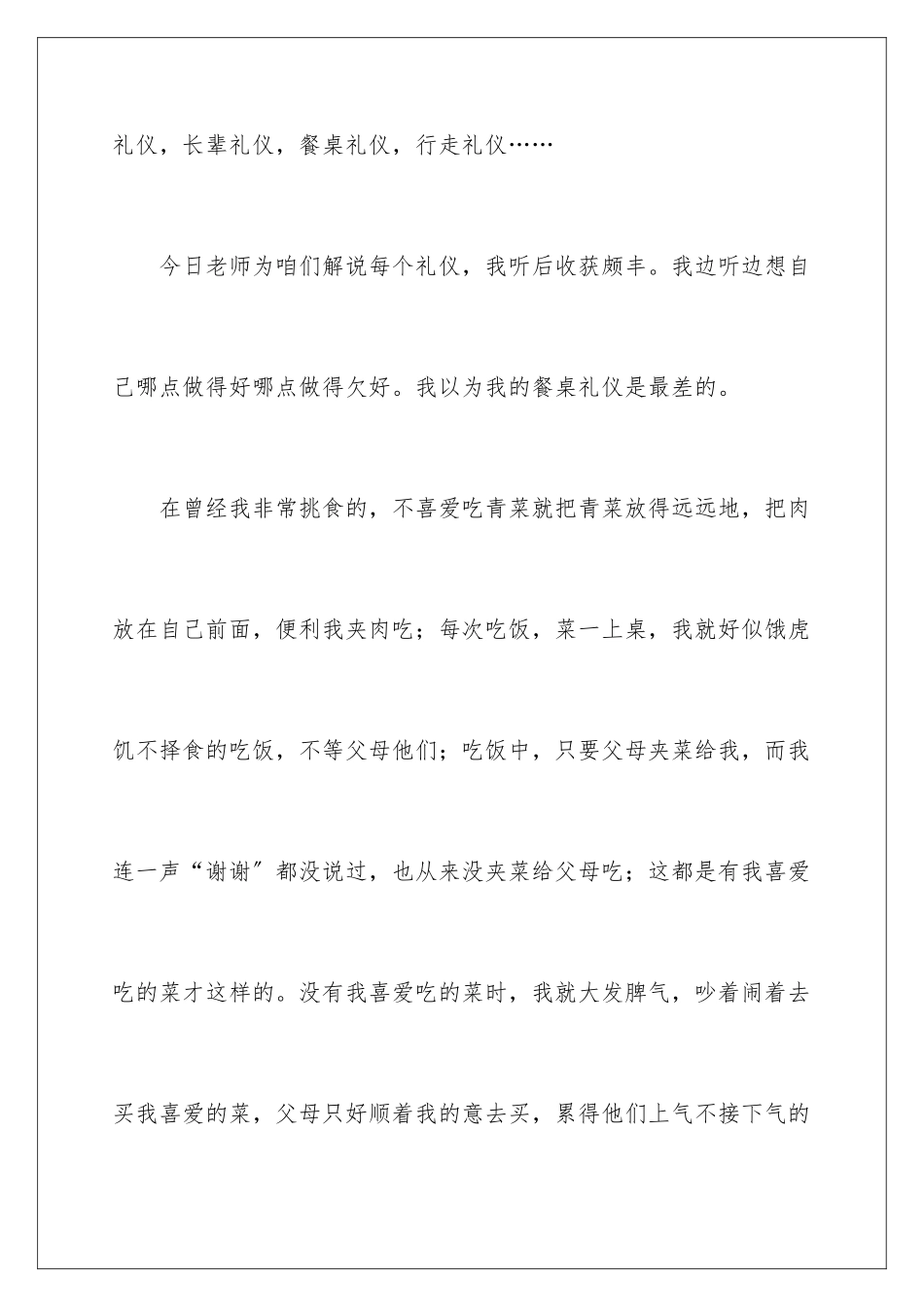 礼仪，长辈礼仪，餐桌礼仪，行走礼仪……

今日老师为咱们解说每个礼仪，我听后收获颇丰。我边听边想自己哪点做得好哪点做得欠好。我以为我的餐桌礼仪是最差的。

在曾经我非常挑食的，不喜爱吃青菜就把青菜放得远远地，把肉放在自己前面，便利我夹肉吃；每次吃饭，菜一上桌，我就好似饿虎饥不择食的吃饭，不等父母他们；吃饭中，只要父母夹菜给我，而我连一声“谢谢”都没说过，也从来没夹菜给父母吃；这都是有我喜爱吃的菜才这样的。没有我喜爱吃的菜时，我就大发脾气，吵着闹着去买我喜爱的菜，父母只好顺着我的意去买，累得他们上气不接下气的